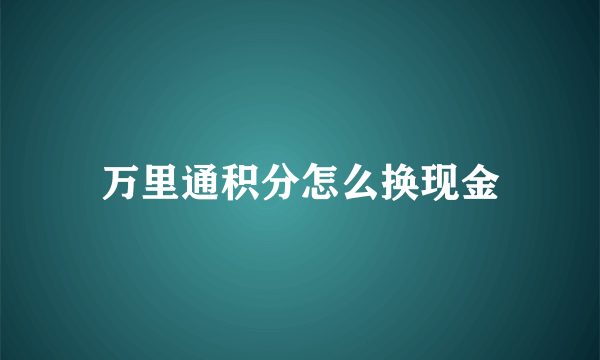 万里通积分怎么换现金